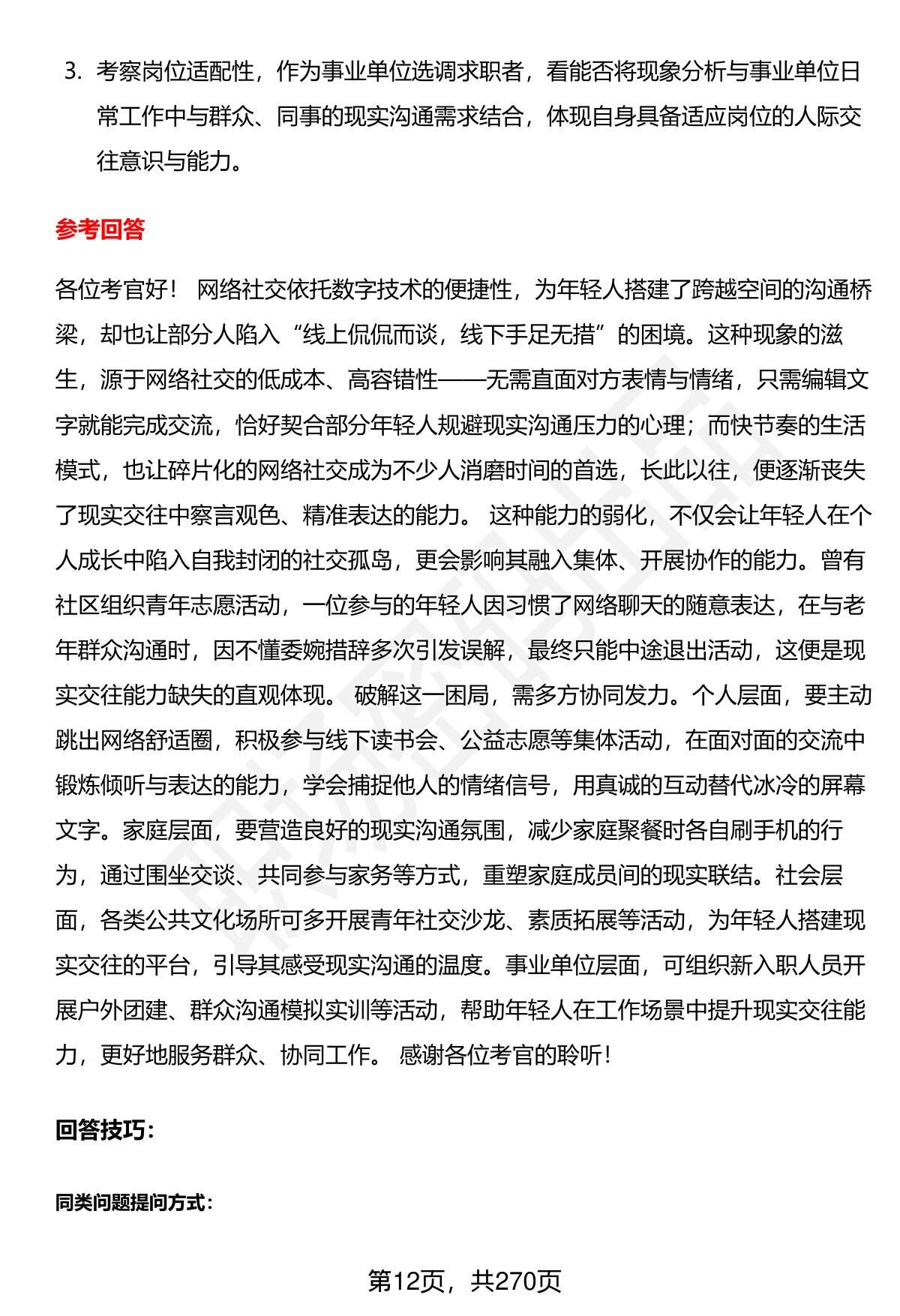 3. 考察岗位适配性，作为事业单位选调求职者，看能否将现象分析与事业单位日常工作中与群众、同事的现实沟通需求结合，体现自身具备适应岗位的人际交往意识与能力。

参考回答

各位考官好！ 网络社交依托数字技术的便捷性，为年轻人搭建了跨越空间的沟通桥梁，却也让部分人陷入“线上侃侃而谈，线下手足无措”的困境。这种现象的滋生，源于网络社交的低成本、高容错性——无需直面对方表情与情绪，只需编辑文字就能完成交流，恰好契合部分年轻人规避现实沟通压力的心理；而快节奏的生活模式，也让碎片化的网络社交成为不少人消磨时间的首选，长此以往，便逐渐丧失了现实交往中察言观色、精准表达的能力。 这种能力的弱化，不仅会让年轻人在个人成长中陷入自我封闭的社交孤岛，更会影响其融入集体、开展协作的能力。曾有社区组织青年志愿活动，一位参与的年轻人因习惯了网络聊天的随意表达，在与老年群众沟通时，因不懂委婉措辞多次引发误解，最终只能中途退出活动，这便是现实交往能力缺失的直观体现。 破解这一困局，需多方协同发力。个人层面，要主动跳出网络舒适圈，积极参与线下读书会、公益志愿等集体活动，在面对面的交流中锻炼倾听与表达的能力，学会捕捉他人的情绪信号，用真诚的互动替代冰冷的屏幕文字。家庭层面，要营造良好的现实沟通氛围，减少家庭聚餐时各自刷手机的行为，通过围坐交谈、共同参与家务等方式，重塑家庭成员间的现实联结。社会层面，各类公共文化场所可多开展青年社交沙龙、素质拓展等活动，为年轻人搭建现实交往的平台，引导其感受现实沟通的温度。事业单位层面，可组织新入职人员开展户外团建、群众沟通模拟实训等活动，帮助年轻人在工作场景中提升现实交往能力，更好地服务群众、协同工作。 感谢各位考官的聆听！

回答技巧：

同类问题提问方式：

第12页，共270页